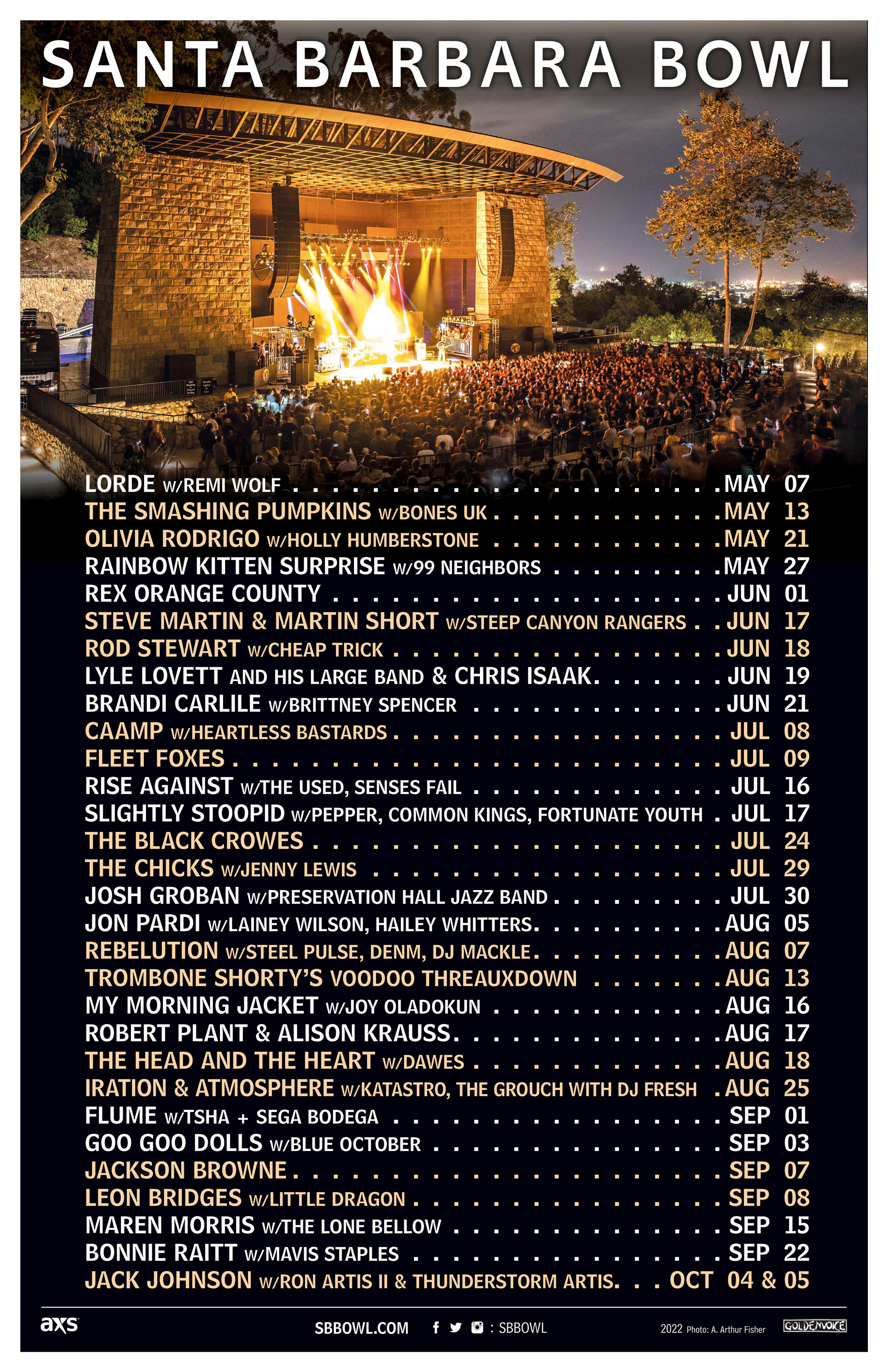 SANTA BARBARA BOWL

LORDE W/REMI WOLF MAY 07
THE SMASHING PUMPKINS W/BONES UK MAY 13
OLIVIA RODRIGO W/HOLLY HUMBERSTONE MAY 21
RAINBOW KITTEN SURPRISE W/99 NEIGHBORS MAY 27
REX ORANGE COUNTY JUN 01
STEVE MARTIN & MARTIN SHORT W/STEEP CANYON RANGERS JUN 17
ROD STEWART W/CHEAP TRICK JUN 18
LYLE LOVETT AND HIS LARGE BAND & CHRIS ISAAK JUN 19
BRANDI CARLILE W/BRITTNEY SPENCER JUN 21
CAAMP W/HEARTLESS BASTARDS JUL 08
FLEET FOXES JUL 09
RISE AGAINST W/THE USED, SENSES FAIL JUL 16
SLIGHTLY STOOPID W/PEPPER, COMMON KINGS, FORTUNATE YOUTH JUL 17
THE BLACK CROWES JUL 24
THE CHICKS W/JENNY LEWIS JUL 29
JOSH GROBAN W/PRESERVATION HALL JAZZ BAND JUL 30
JON PARDI W/LAINEY WILSON, HAILEY WHITTERS AUG 05
REBELUTION W/STEEL PULSE, DENM, DJ MACKLE AUG 07
TROMBONE SHORTY'S VOODOO THREAUXDOWN AUG 13
MY MORNING JACKET W/JOY OLADOKUN AUG 16
ROBERT PLANT & ALISON KRAUSS AUG 17
THE HEAD AND THE HEART W/DAWES AUG 18
IRATION & ATMOSPHERE W/KATASTRO, THE GROUCH WITH DJ FRESH AUG 25
FLUME W/TSHA + SEGA BODEGA SEP 01
GOO GOO DOLLS W/BLUE OCTOBER SEP 03
JACKSON BROWNE SEP 07
LEON BRIDGES W/LITTLE DRAGON SEP 08
MAREN MORRIS W/THE LONE BELLOW SEP 15
BONNIE RAITT W/MAVIS STAPLES SEP 22
JACK JOHNSON W/RON ARTIS II & THUNDERSTORM ARTIS OCT 04 & 05

axs SBBOWL.COM : SBBOWL 2022 Photo: A. Arthur Fisher GOLDENVOICE